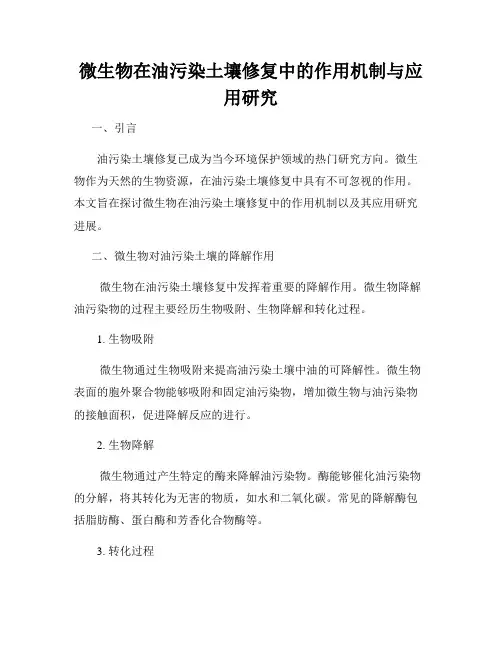 微生物在油污染土壤修复中的作用机制与应用研究

一、引言

油污染土壤修复已成为当今环境保护领域的热门研究方向。微生物作为天然的生物资源，在油污染土壤修复中具有不可忽视的作用。本文旨在探讨微生物在油污染土壤修复中的作用机制以及其应用研究进展。

二、微生物对油污染土壤的降解作用

微生物在油污染土壤修复中发挥着重要的降解作用。微生物降解油污染物的过程主要经历生物吸附、生物降解和转化过程。

1. 生物吸附

微生物通过生物吸附来提高油污染土壤中油的可降解性。微生物表面的胞外聚合物能够吸附和固定油污染物，增加微生物与油污染物的接触面积，促进降解反应的进行。

2. 生物降解

微生物通过产生特定的酶来降解油污染物。酶能够催化油污染物的分解，将其转化为无害的物质，如水和二氧化碳。常见的降解酶包括脂肪酶、蛋白酶和芳香化合物酶等。

3. 转化过程